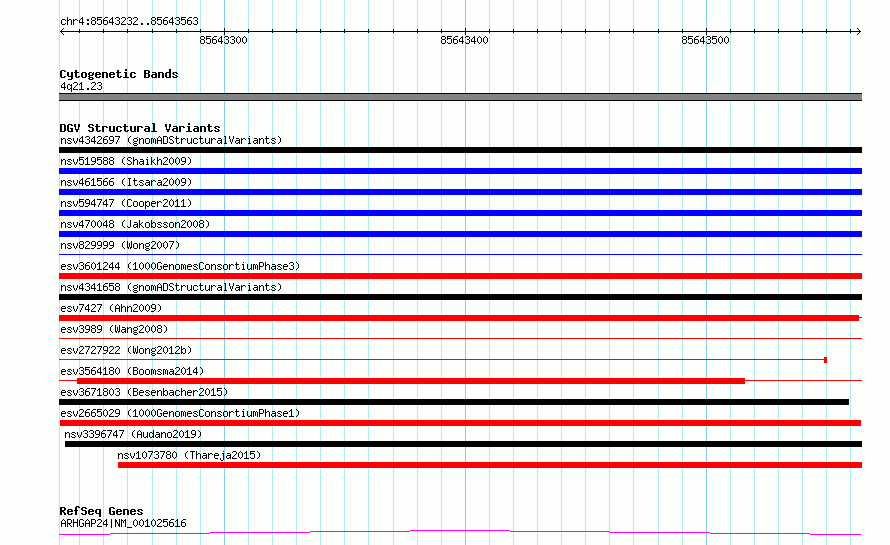 chr4:85643232..85643563

85643300

85643400

85643500

Cytogenetic Bands

4q21.23

DGV Structural Variants

nsv4342697 (gnomADStructuralVariants)

nsv519588 (Shaikh2009)

nsv461566 (Itsara2009)

nsv594747 (Cooper2011)

nsv470048 (Jakobsson2008)

nsv829999 (Wong2007)

esv3601244 (1000GenomesConsortiumPhase3)

nsv4341658 (gnomADStructuralVariants)

esv7427 (Ahn2009)

esv3989 (Wang2008)

esv2727922 (Wong2012b)

esv3564180 (Boomsma2014)

esv3671803 (Besenbacher2015)

esv2665029 (1000GenomesConsortiumPhase1)

nsv3396747 (Audano2019)

nsv1073780 (Thareja2015)

RefSeq Genes

ARHGAP24|NM_001025616